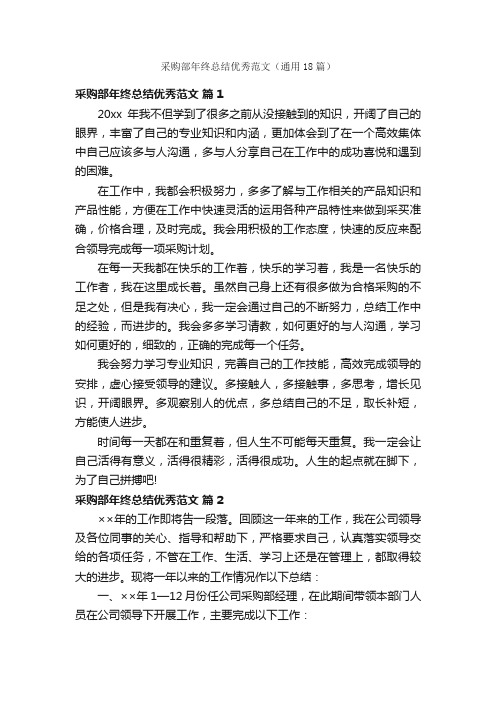 采购部年终总结优秀范文（通用18篇）

采购部年终总结优秀范文 篇1

20xx 年我不但学到了很多之前从没接触到的知识，开阔了自己的眼界，丰富了自己的专业知识和内涵，更加体会到了在一个高效集体中自己应该多与人沟通，多与人分享自己在工作中的成功喜悦和遇到的困难。

在工作中，我都会积极努力，多多了解与工作相关的产品知识和产品性能，方便在工作中快速灵活的运用各种产品特性来做到采买准确，价格合理，及时完成。我会用积极的工作态度，快速的反应来配合领导完成每一项采购计划。

在每一天我都在快乐的工作着，快乐的学习着，我是一名快乐的工作者，我在这里成长着。虽然自己身上还有很多做为合格采购的不足之处，但是我有决心，我一定会通过自己的不断努力，总结工作中的经验，而进步的。我会多多学习请教，如何更好的与人沟通，学习如何更好的，细致的，正确的完成每一个任务。

我会努力学习专业知识，完善自己的工作技能，高效完成领导的安排，虚心接受领导的建议。多接触人，多接触事，多思考，增长见识，开阔眼界。多观察别人的优点，多总结自己的不足，取长补短，方能使人进步。

时间每一天都在和重复着，但人生不可能每天重复。我一定会让自己活得有意义，活得很精彩，活得很成功。人生的起点就在脚下，为了自己拼搏吧!

采购部年终总结优秀范文 篇2

××年的工作即将告一段落。回顾这一年来的工作，我在公司领导及各位同事的关心、指导和帮助下，严格要求自己，认真落实领导交给的各项任务，不管在工作、生活、学习上还是在管理上，都取得较大的进步。现将一年以来的工作情况作以下总结：

一、××年1—12月份任公司采购部经理，在此期间带领本部门人员在公司领导下开展工作，主要完成以下工作：